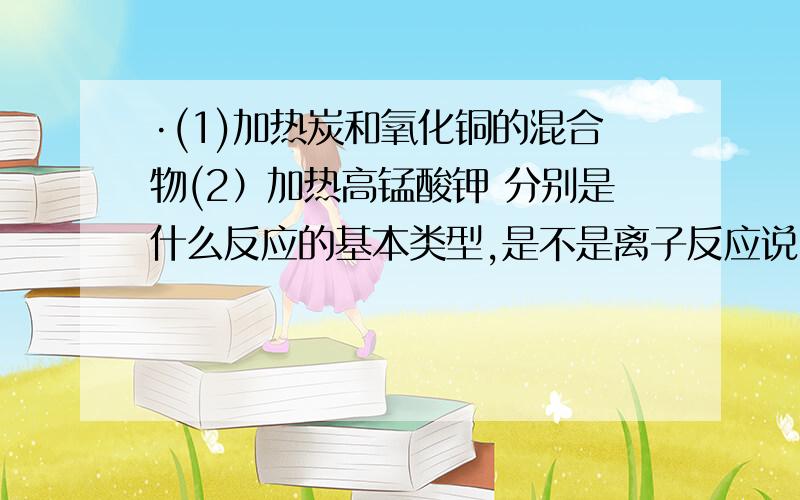 ·(1)加热炭和氧化铜的混合物(2）加热高锰酸钾 分别是什么反应的基本类型,是不是离子反应说